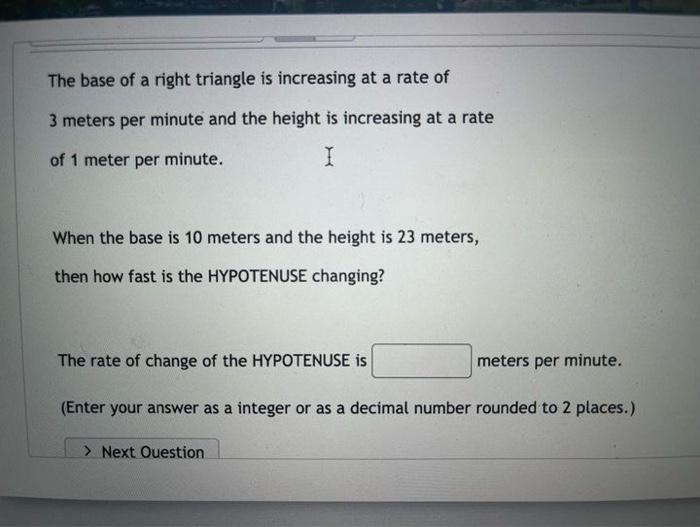 The base of a right triangle is increasing at a rate of 3 meters per minute and the height is increasing at a rate of 1 meter per minute.

When the base is 10 meters and the height is 23 meters, then how fast is the HYPOTENUSE changing?

The rate of change of the HYPOTENUSE is meters per minute.

(Enter your answer as a integer or as a decimal number rounded to 2 places.)

> Next Question